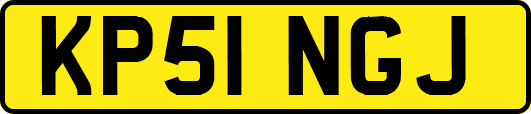 KP51 NGJ